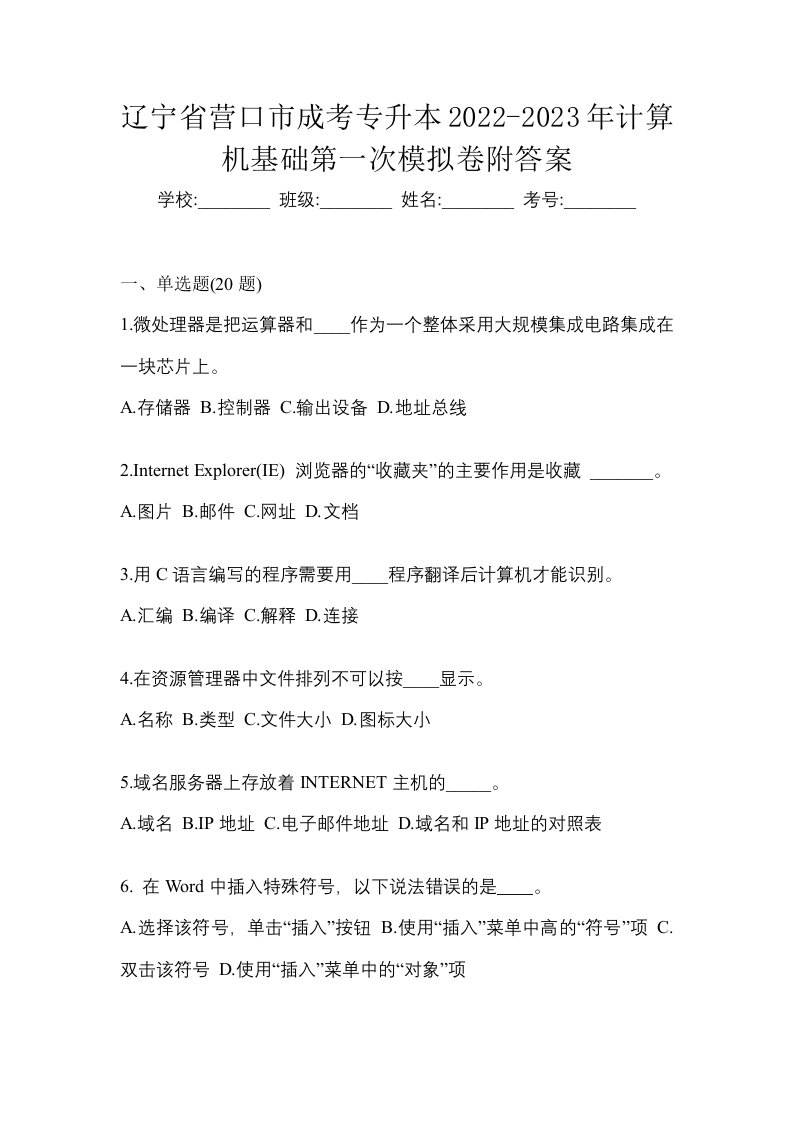 辽宁省营口市成考专升本2022-2023年计算机基础第一次模拟卷附答案

学校:________ 班级:________ 姓名:________ 考号:________

一、单选题(20 题)

1.微处理器是把运算器和____作为一个整体采用大规模集成电路集成在一块芯片上。

A.存储器 B.控制器 C.输出设备 D.地址总线

2.Internet Explorer(IE) 浏览器的“收藏夹”的主要作用是收藏 _______。

A.图片 B.邮件 C.网址 D.文档

3.用 C 语言编写的程序需要用____程序翻译后计算机才能识别。

A.汇编 B.编译 C.解释 D.连接

4.在资源管理器中文件排列不可以按____显示。

A.名称 B.类型 C.文件大小 D.图标大小

5.域名服务器上存放着 INTERNET 主机的_____。

A.域名 B.IP 地址 C.电子邮件地址 D.域名和 IP 地址的对照表

6. 在 Word 中插入特殊符号，以下说法错误的是____。

A.选择该符号，单击“插入”按钮 B.使用“插入”菜单中高的“符号”项 C.双击该符号 D.使用“插入”菜单中的“对象”项